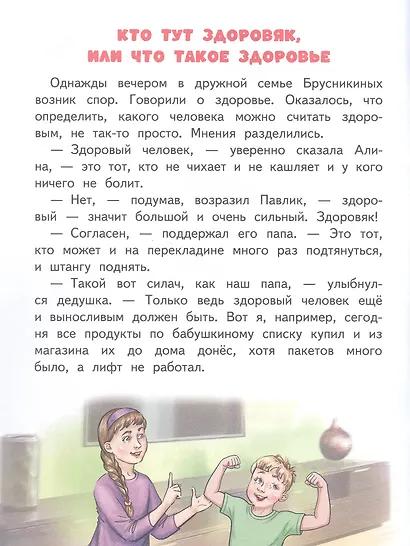 КТО ТУТ ЗДОРОВЯК, ИЛИ ЧТО ТАКОЕ ЗДОРОВЬЕ

Однажды вечером в дружной семье Брусникиных возник спор. Говорили о здоровье. Оказалось, что определить, какого человека можно считать здоровым, не так-то просто. Мнения разделились.

— Здоровый человек, — уверенно сказала Алина, — это тот, кто не чихает и не кашляет и у кого ничего не болит.

— Нет, — подумав, возразил Павлик, — здоровый — значит большой и очень сильный. Здоровяк!

— Согласен, — поддержал его папа. — Это тот, кто может и на перекладине много раз подтянуться, и штангу поднять.

— Такой вот силач, как наш папа, — улыбнулся дедушка. — Только ведь здоровый человек ещё и выносливым должен быть. Вот я, например, сегодня все продукты по бабушкиному списку купил и из магазина их до дома донёс, хотя пакетов много было, а лифт не работал.